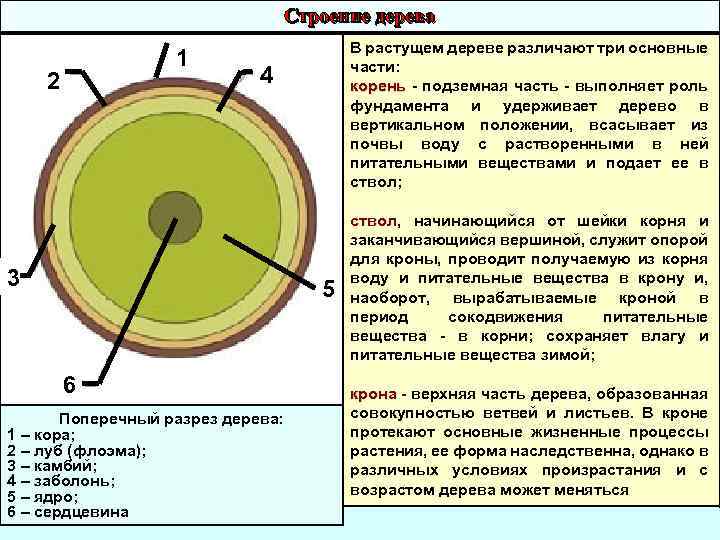 Строение дерева

1

2

4

3

5

6

Поперечный разрез дерева:
1 – кора;
2 – луб (флоэма);
3 – камбий;
4 – заболонь;
5 – ядро;
6 – сердцевина

В растущем дереве различают три основные части:
корень - подземная часть - выполняет роль фундамента и удерживает дерево в вертикальном положении, всасывает из почвы воду с растворенными в ней питательными веществами и подает ее в ствол;

ствол, начинающийся от шейки корня и заканчивающийся вершиной, служит опорой для кроны, проводит получаемую из корня воду и питательные вещества в крону и, наоборот, вырабатываемые кроной в период сокодвижения питательные вещества - в корни; сохраняет влагу и питательные вещества зимой;

крона - верхняя часть дерева, образованная совокупностью ветвей и листьев. В кроне протекают основные жизненные процессы растения, ее форма наследственна, однако в различных условиях произрастания и с возрастом дерева может меняться